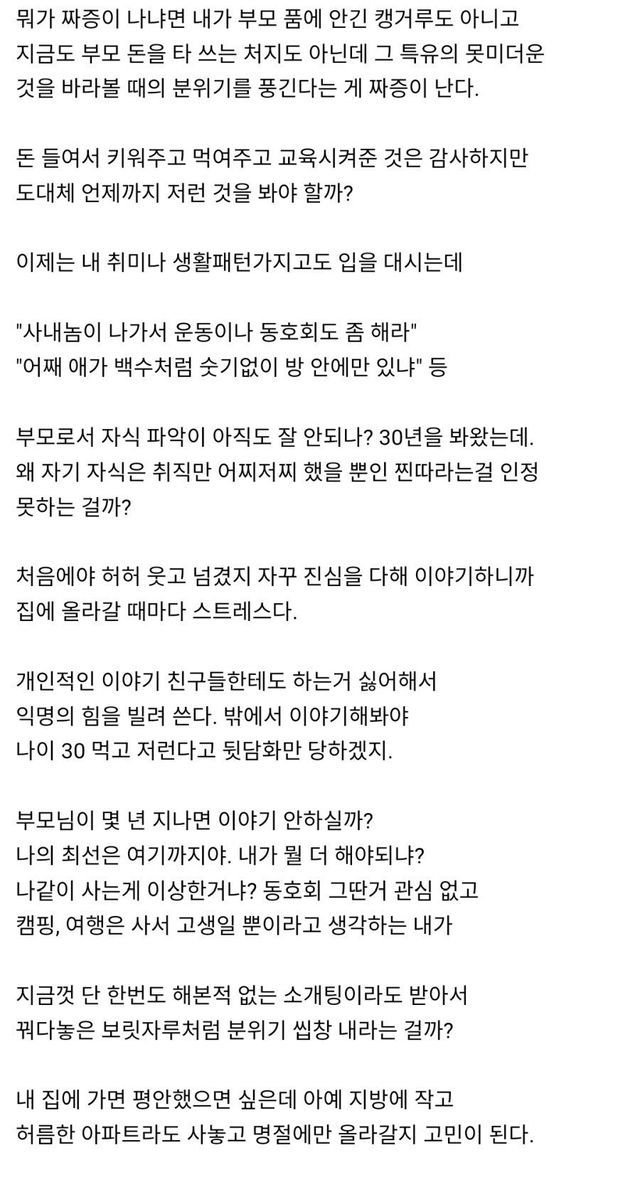 뭐가 짜증이 나냐면 내가 부모 품에 안긴 캥거루도 아니고 지금도 부모 돈을 타 쓰는 처지도 아닌데 그 특유의 못미더운 것을 바라볼 때의 분위기를 풍긴다는 게 짜증이 난다.

돈 들여서 키워주고 먹여주고 교육시켜준 것은 감사하지만 도대체 언제까지 저런 것을 봐야 할까?

이제는 내 취미나 생활패턴가지고도 입을 대시는데

"사내놈이 나가서 운동이나 동호회도 좀 해라"
"어째 애가 백수처럼 숫기없이 방 안에만 있냐" 등

부모로서 자식 파악이 아직도 잘 안되나? 30년을 봐왔는데. 왜 자기 자식은 취직만 어찌저찌 했을 뿐인 찐따라는걸 인정 못하는 걸까?

처음에야 허허 웃고 넘겼지 자꾸 진심을 다해 이야기하니까 집에 올라갈 때마다 스트레스다.

개인적인 이야기 친구들한테도 하는거 싫어해서 익명의 힘을 빌려 쓴다. 밖에서 이야기해봐야 나이 30 먹고 저런다고 뒷담화만 당하겠지.

부모님이 몇 년 지나면 이야기 안하실까?
나의 최선은 여기까지야. 내가 뭘 더 해야되냐?
나같이 사는게 이상한거냐? 동호회 그딴거 관심 없고 캠핑, 여행은 사서 고생일 뿐이라고 생각하는 내가

지금껏 단 한번도 해본적 없는 소개팅이라도 받아서 꿔다놓은 보릿자루처럼 분위기 씹창 내라는 걸까?

내 집에 가면 평안했으면 싶은데 아예 지방에 작고 허름한 아파트라도 사놓고 명절에만 올라갈지 고민이 된다.